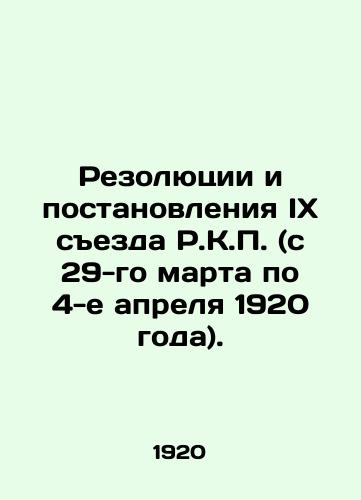 Резолюции и постановления IX съезда Р.К.П. (с 29-го марта по 4-е апреля 1920 года).

1920